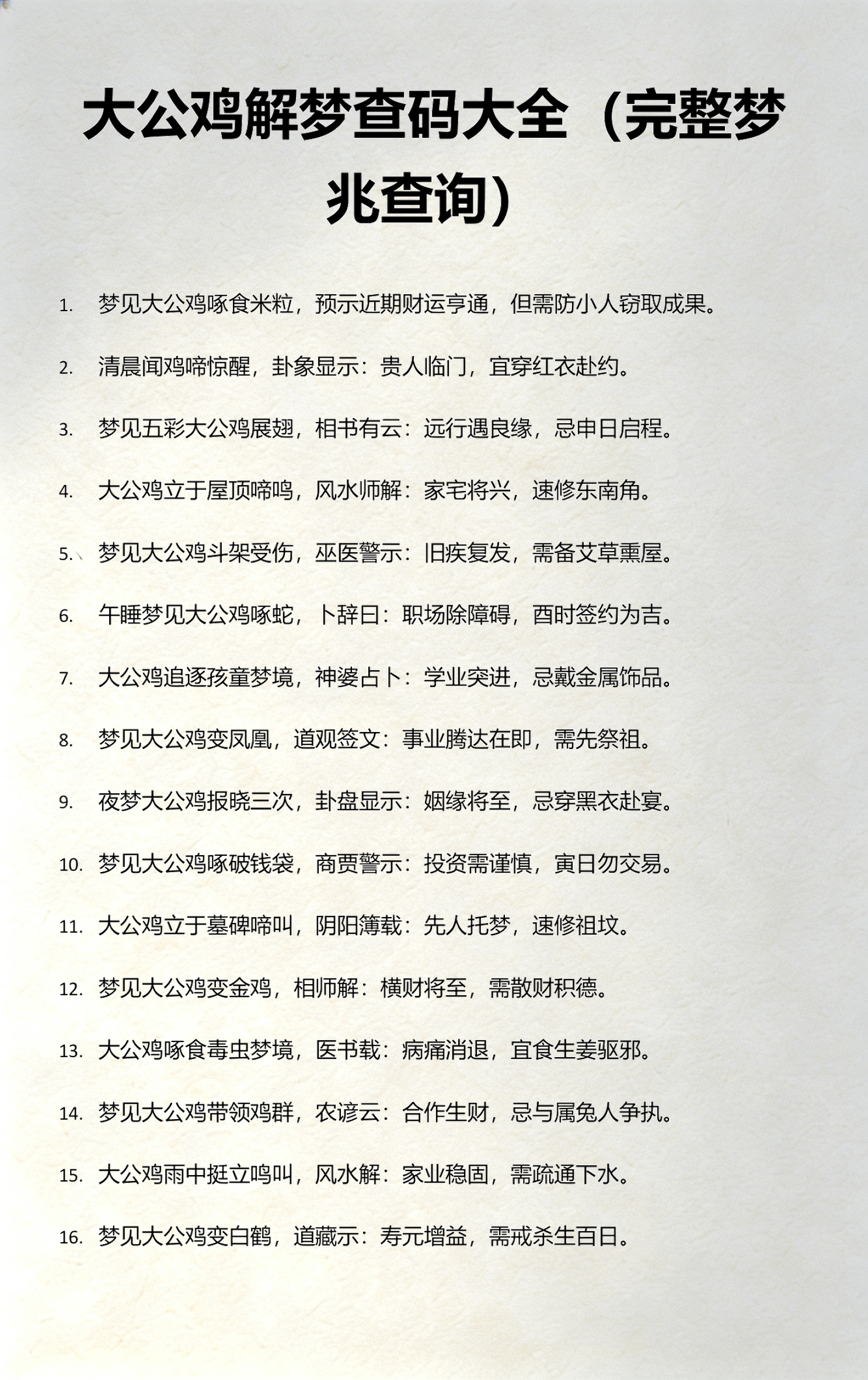 大公鸡解梦查码大全（完整梦兆查询）

1. 梦见大公鸡啄食米粒，预示近期财运亨通，但需防小人窃取成果。

2. 清晨闻鸡啼惊醒，卦象显示：贵人临门，宜穿红衣赴约。

3. 梦见五彩大公鸡展翅，相书有云：远行遇良缘，忌申日启程。

4. 大公鸡立于屋顶啼鸣，风水师解：家宅将兴，速修东南角。

5. 梦见大公鸡斗架受伤，巫医警示：旧疾复发，需备艾草熏屋。

6. 午睡梦见大公鸡啄蛇，卜辞曰：职场除障碍，酉时签约为吉。

7. 大公鸡追逐孩童梦境，神婆占卜：学业突进，忌戴金属饰品。

8. 梦见大公鸡变凤凰，道观签文：事业腾达在即，需先祭祖。

9. 夜梦大公鸡报晓三次，卦盘显示：姻缘将至，忌穿黑衣赴宴。

10. 梦见大公鸡啄破钱袋，商贾警示：投资需谨慎，寅日勿交易。

11. 大公鸡立于墓碑啼叫，阴阳簿载：先人托梦，速修祖坟。

12. 梦见大公鸡变金鸡，相师解：横财将至，需散财积德。

13. 大公鸡啄食毒虫梦境，医书载：病痛消退，宜食生姜驱邪。

14. 梦见大公鸡带领鸡群，农谚云：合作生财，忌与属兔人争执。

15. 大公鸡雨中挺立鸣叫，风水解：家业稳固，需疏通下水。

16. 梦见大公鸡变白鹤，道藏示：寿元增益，需戒杀生百日。